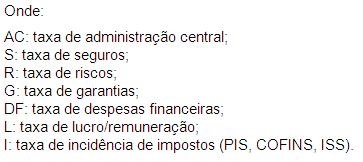 Onde:

AC: taxa de administração central;
S: taxa de seguros;
R: taxa de riscos;
G: taxa de garantias;
DF: taxa de despesas financeiras;
L: taxa de lucro/remuneração;
I: taxa de incidência de impostos (PIS, COFINS, ISS).